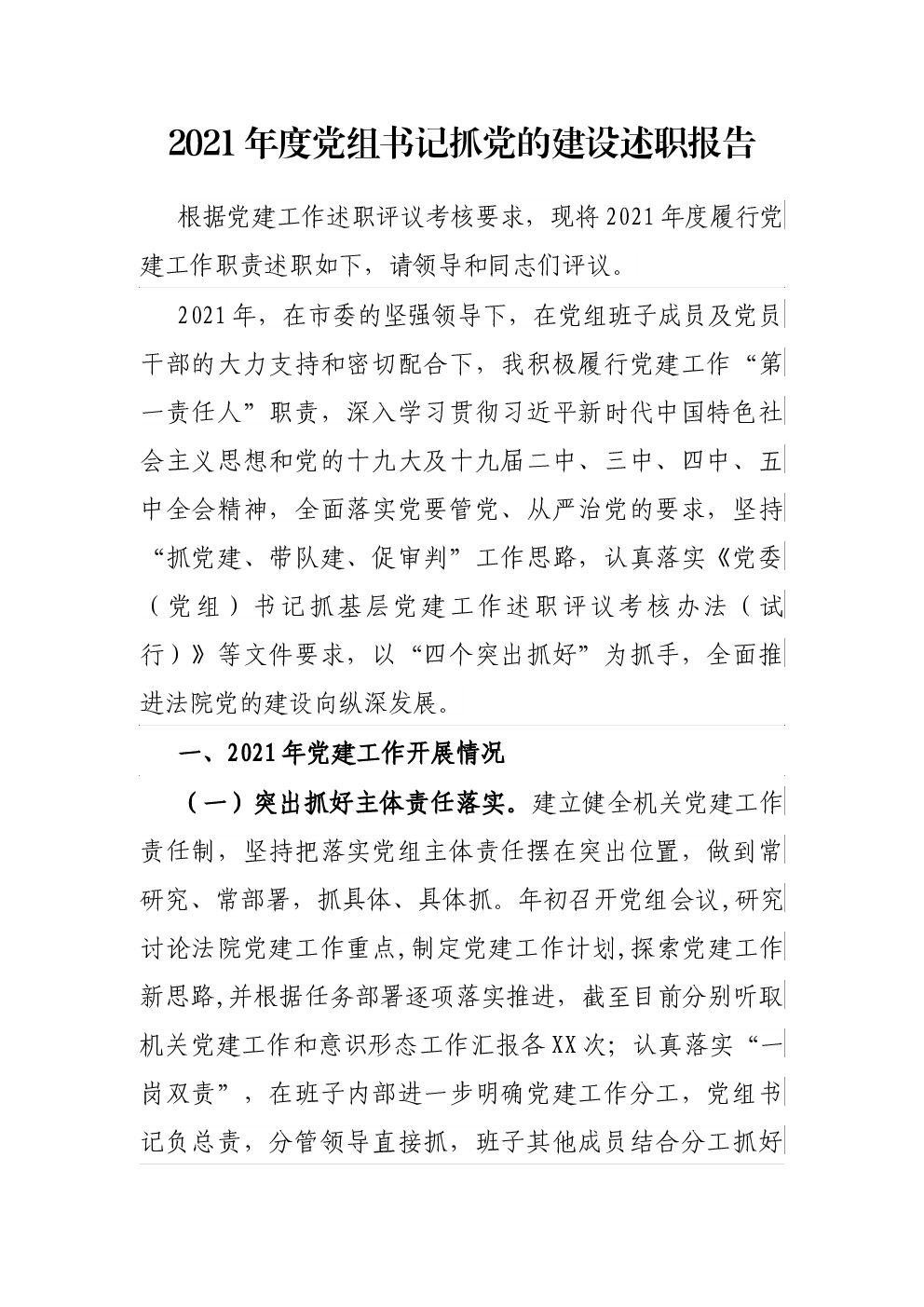 2021年度党组书记抓党的建设述职报告

根据党建工作述职评议考核要求，现将2021年度履行党建工作职责述职如下，请领导和同志们评议。

2021年，在市委的坚强领导下，在党组班子成员及党员干部的大力支持和密切配合下，我积极履行党建工作“第一责任人”职责，深入学习贯彻习近平新时代中国特色社会主义思想和党的十九大及十九届二中、三中、四中、五中全会精神，全面落实党要管党、从严治党的要求，坚持“抓党建、带队建、促审判”工作思路，认真落实《党委（党组）书记抓基层党建工作述职评议考核办法（试行）》等文件要求，以“四个突出抓好”为抓手，全面推进法院党的建设向纵深发展。

一、2021年党建工作开展情况

（一）突出抓好主体责任落实。建立健全机关党建工作责任制，坚持把落实党组主体责任摆在突出位置，做到常研究、常部署，抓具体、具体抓。年初召开党组会议，研究讨论法院党建工作重点，制定党建工作计划，探索党建工作新思路，并根据任务部署逐项落实推进，截至目前分别听取机关党建工作和意识形态工作汇报各XX次；认真落实“一岗双责”，在班子内部进一步明确党建工作分工，党组书记负总责，分管领导直接抓，班子其他成员结合分工抓好